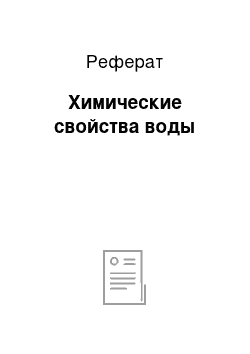 Реферат

Химические свойства воды